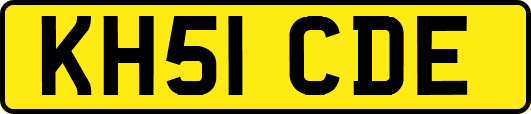 KH51 CDE